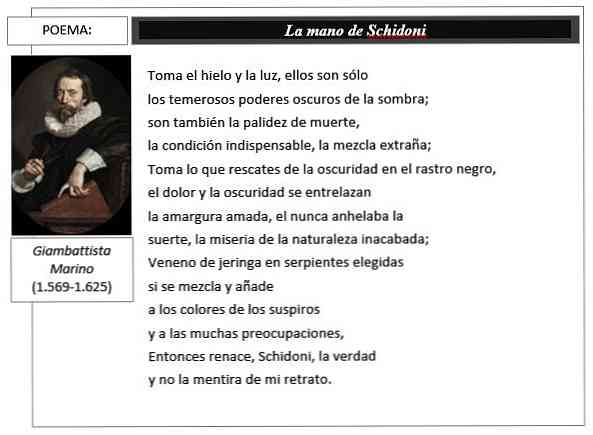 POEMA:

La mano de Schidoni

Giambattista Marino (1.569-1.625)

Toma el hielo y la luz, ellos son sólo
los temerosos poderes oscuros de la sombra;
son también la palidez de muerte,
la condición indispensable, la mezcla extraña;
Toma lo que rescates de la oscuridad en el rastro negro,
el dolor y la oscuridad se entrelazan
la amargura amada, el nunca anhelaba la
suerte, la miseria de la naturaleza inacabada;
Veneno de jeringa en serpientes elegidas
si se mezcla y añade
a los colores de los suspiros
y a las muchas preocupaciones,
Entonces renace, Schidoni, la verdad
y no la mentira de mi retrato.